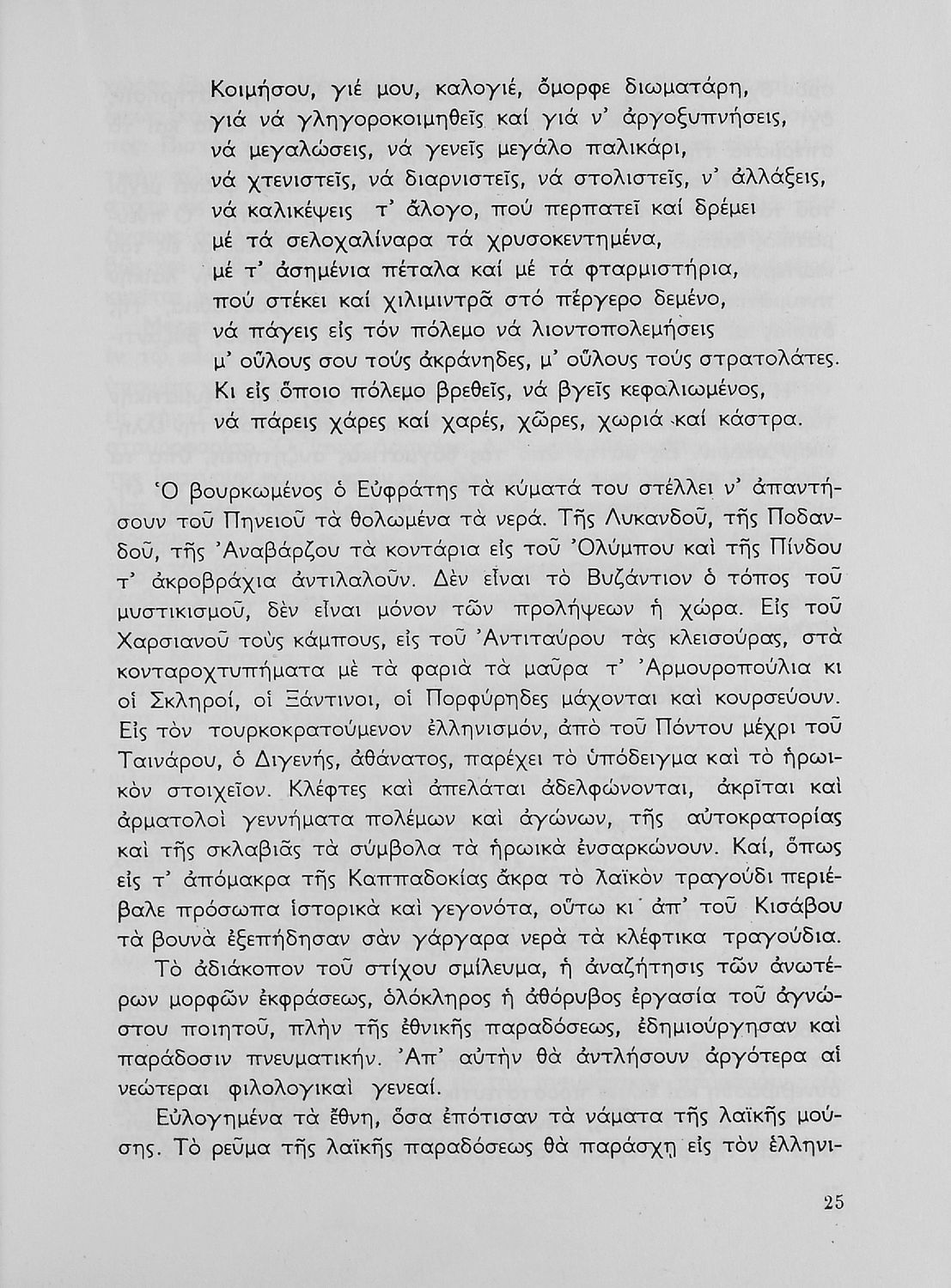 Κοιμήσου, γιέ μου, καλογιέ, ὄμορφε διωματάρη,
γιά νά γληγοροκοιμηθεῖς καί γιά ν' ἀργοξυπνήσεις,
νά μεγαλώσεις, νά γενεῖς μεγάλο παλικάρι,
νά χτενιστεῖς, νά διαρνιστεῖς, νά στολιστεῖς, ν' ἀλλάξεις,
νά καλικέψεις τ' ἄλογο, πού περπατεῖ καί δρέμει
μέ τά σελοχαλίναρα τά χρυσοκεντημένα,
μέ τ' ἀσημένια πέταλα καί μέ τά φταρμιστήρια,
πού στέκει καί χιλιμιντρᾶ στό πέργερο δεμένο,
νά πάγεις εἰς τόν πόλεμο νά λιοντοπολεμήσεις
μ' οὕλους σου τούς ἀκράνηδες, μ' οὕλους τούς στρατολάτες.
Κι εἰς ὅποιο πόλεμο βρεθεῖς, νά βγεῖς κεφαλιωμένος,
νά πάρεις χάρες καί χαρές, χῶρες, χωριά καί κάστρα.

Ὁ βουρκωμένος ὁ Εὐφράτης τὰ κύματά του στέλλει ν' ἀπαντήσουν τοῦ Πηνειοῦ τὰ θολωμένα τὰ νερά. Τῆς Λυκανδοῦ, τῆς Ποδανδοῦ, τῆς Ἀναβάρζου τὰ κοντάρια εἰς τοῦ Ὀλύμπου καὶ τῆς Πίνδου τ' ἀκροβράχια ἀντιλαλοῦν. Δὲν εἶναι τὸ Βυζάντιον ὁ τόπος τοῦ μυστικισμοῦ, δὲν εἶναι μόνον τῶν προλήψεων ἡ χώρα. Εἰς τοῦ Χαρσιανοῦ τοὺς κάμπους, εἰς τοῦ Ἀντιταύρου τὰς κλεισούρας, στὰ κονταροχτυπήματα μὲ τὰ φαριὰ τὰ μαῦρα τ' Ἀρμουροπούλια κι οἱ Σκληροί, οἱ Ξάντινοι, οἱ Πορφύρηδες μάχονται καὶ κουρσεύουν. Εἰς τὸν τουρκοκρατούμενον ἑλληνισμόν, ἀπὸ τοῦ Πόντου μέχρι τοῦ Ταινάρου, ὁ Διγενής, ἀθάνατος, παρέχει τὸ ὑπόδειγμα καὶ τὸ ἡρωικὸν στοιχεῖον. Κλέφτες καὶ ἀπελάται ἀδελφώνονται, ἀκρῖται καὶ ἁρματολοὶ γεννήματα πολέμων καὶ ἀγώνων, τῆς αὐτοκρατορίας καὶ τῆς σκλαβιᾶς τὰ σύμβολα τὰ ἡρωικὰ ἐνσαρκώνουν. Καί, ὅπως εἰς τ' ἀπόμακρα τῆς Καππαδοκίας ἄκρα τὸ λαϊκὸν τραγούδι περιέβαλε πρόσωπα ἱστορικὰ καὶ γεγονότα, οὕτω κι ἀπ' τοῦ Κισάβου τὰ βουνὰ ἐξεπήδησαν σὰν γάργαρα νερὰ τὰ κλέφτικα τραγούδια.

Τὸ ἀδιάκοπον τοῦ στίχου σμίλευμα, ἡ ἀναζήτησις τῶν ἀνωτέρων μορφῶν ἐκφράσεως, ὁλόκληρος ἡ ἀθόρυβος ἐργασία τοῦ ἀγνώστου ποιητοῦ, πλὴν τῆς ἐθνικῆς παραδόσεως, ἐδημιούργησαν καὶ παράδοσιν πνευματικήν. Ἀπ' αὐτὴν θὰ ἀντλήσουν ἀργότερα αἱ νεώτεραι φιλολογικαὶ γενεαί.

Εὐλογημένα τὰ ἔθνη, ὅσα ἐπότισαν τὰ νάματα τῆς λαϊκῆς μούσης. Τὸ ρεῦμα τῆς λαϊκῆς παραδόσεως θὰ παράσχῃ εἰς τὸν ἑλληνι-

25